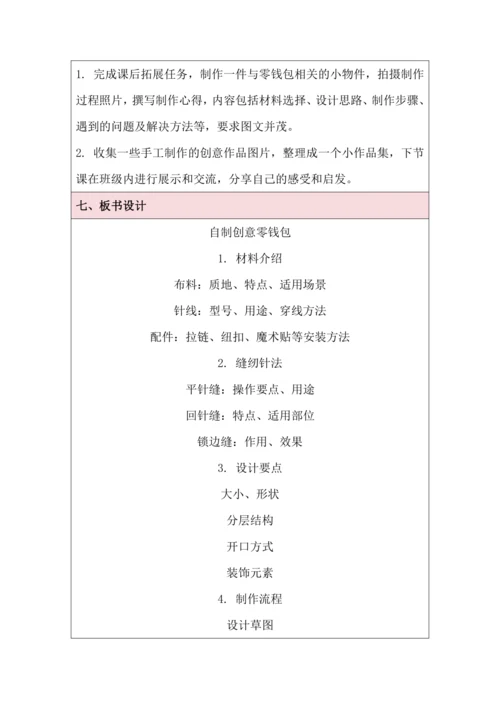 1. 完成课后拓展任务，制作一件与零钱包相关的小物件，拍摄制作过程照片，撰写制作心得，内容包括材料选择、设计思路、制作步骤、遇到的问题及解决方法等，要求图文并茂。
2. 收集一些手工制作的创意作品图片，整理成一个小作品集，下节课在班级内进行展示和交流，分享自己的感受和启发。

七、板书设计

自制创意零钱包

1. 材料介绍

布料：质地、特点、适用场景

针线：型号、用途、穿线方法

配件：拉链、纽扣、魔术贴等安装方法

2. 缝纫针法

平针缝：操作要点、用途

回针缝：特点、适用部位

锁边缝：作用、效果

3. 设计要点

大小、形状

分层结构

开口方式

装饰元素

4. 制作流程

设计草图